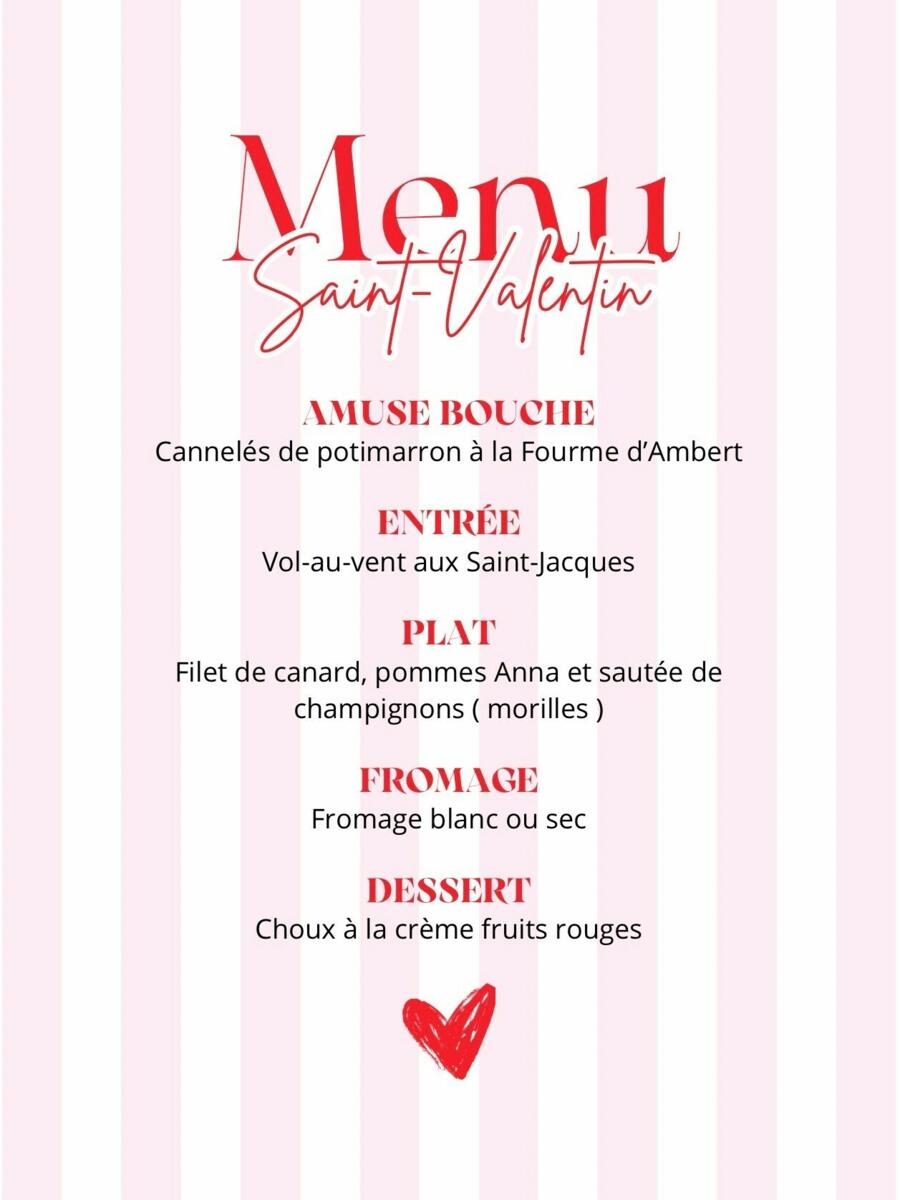 Menu
Saint-Valentin

AMUSE BOUCHE
Cannelés de potimarron à la Fourme d'Ambert

ENTRÉE
Vol-au-vent aux Saint-Jacques

PLAT
Filet de canard, pommes Anna et sautée de champignons ( morilles )

FROMAGE
Fromage blanc ou sec

DESSERT
Choux à la crème fruits rouges